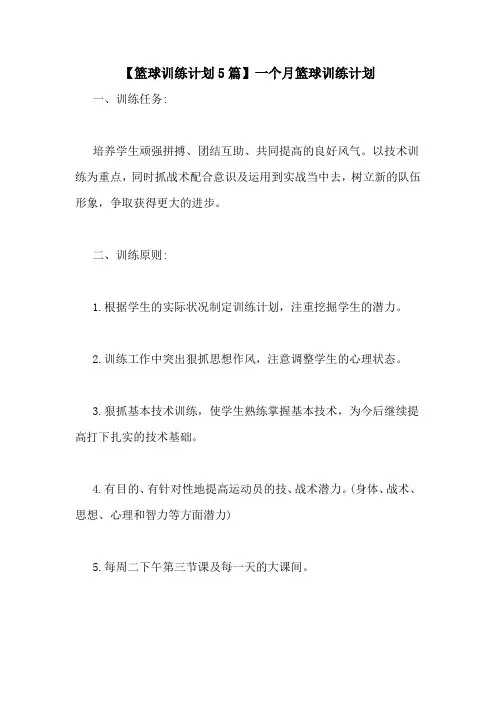 【篮球训练计划5篇】一个月篮球训练计划

一、训练任务:

培养学生顽强拼搏、团结互助、共同提高的良好风气。以技术训练为重点，同时抓战术配合意识及运用到实战当中去，树立新的队伍形象，争取获得更大的进步。

二、训练原则:

1.根据学生的实际状况制定训练计划，注重挖掘学生的潜力。

2.训练工作中突出狠抓思想作风，注意调整学生的心理状态。

3.狠抓基本技术训练，使学生熟练掌握基本技术，为今后继续提高打下扎实的技术基础。

4.有目的、有针对性地提高运动员的技、战术潜力。(身体、战术、思想、心理和智力等方面潜力)

5.每周二下午第三节课及每一天的大课间。